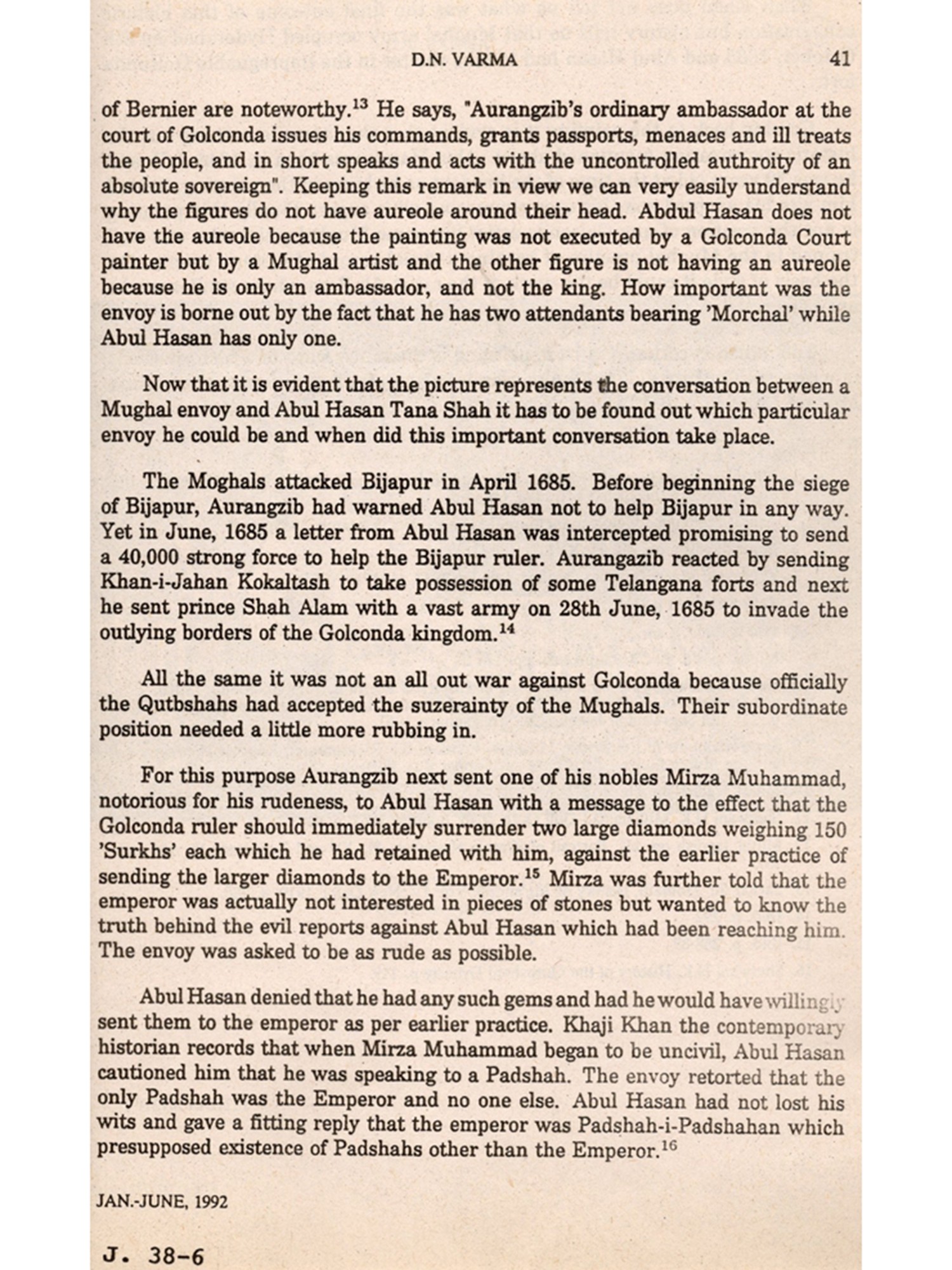 D.N. VARMA 41

of Bernier are noteworthy.$^{13}$ He says, "Aurangzib's ordinary ambassador at the court of Golconda issues his commands, grants passports, menaces and ill treats the people, and in short speaks and acts with the uncontrolled authroity of an absolute sovereign". Keeping this remark in view we can very easily understand why the figures do not have aureole around their head. Abdul Hasan does not have the aureole because the painting was not executed by a Golconda Court painter but by a Mughal artist and the other figure is not having an aureole because he is only an ambassador, and not the king. How important was the envoy is borne out by the fact that he has two attendants bearing 'Morchal' while Abul Hasan has only one.

Now that it is evident that the picture represents the conversation between a Mughal envoy and Abul Hasan Tana Shah it has to be found out which particular envoy he could be and when did this important conversation take place.

The Moghals attacked Bijapur in April 1685. Before beginning the siege of Bijapur, Aurangzib had warned Abul Hasan not to help Bijapur in any way. Yet in June, 1685 a letter from Abul Hasan was intercepted promising to send a 40,000 strong force to help the Bijapur ruler. Aurangazib reacted by sending Khan-i-Jahan Kokaltash to take possession of some Telangana forts and next he sent prince Shah Alam with a vast army on 28th June, 1685 to invade the outlying borders of the Golconda kingdom.$^{14}$

All the same it was not an all out war against Golconda because officially the Qutbshahs had accepted the suzerainty of the Mughals. Their subordinate position needed a little more rubbing in.

For this purpose Aurangzib next sent one of his nobles Mirza Muhammad, notorious for his rudeness, to Abul Hasan with a message to the effect that the Golconda ruler should immediately surrender two large diamonds weighing 150 'Surkhs' each which he had retained with him, against the earlier practice of sending the larger diamonds to the Emperor.$^{15}$ Mirza was further told that the emperor was actually not interested in pieces of stones but wanted to know the truth behind the evil reports against Abul Hasan which had been reaching him. The envoy was asked to be as rude as possible.

Abul Hasan denied that he had any such gems and had he would have willingly sent them to the emperor as per earlier practice. Khaji Khan the contemporary historian records that when Mirza Muhammad began to be uncivil, Abul Hasan cautioned him that he was speaking to a Padshah. The envoy retorted that the only Padshah was the Emperor and no one else. Abul Hasan had not lost his wits and gave a fitting reply that the emperor was Padshah-i-Padshahan which presupposed existence of Padshahs other than the Emperor.$^{16}$

JAN.-JUNE, 1992

J. 38-6